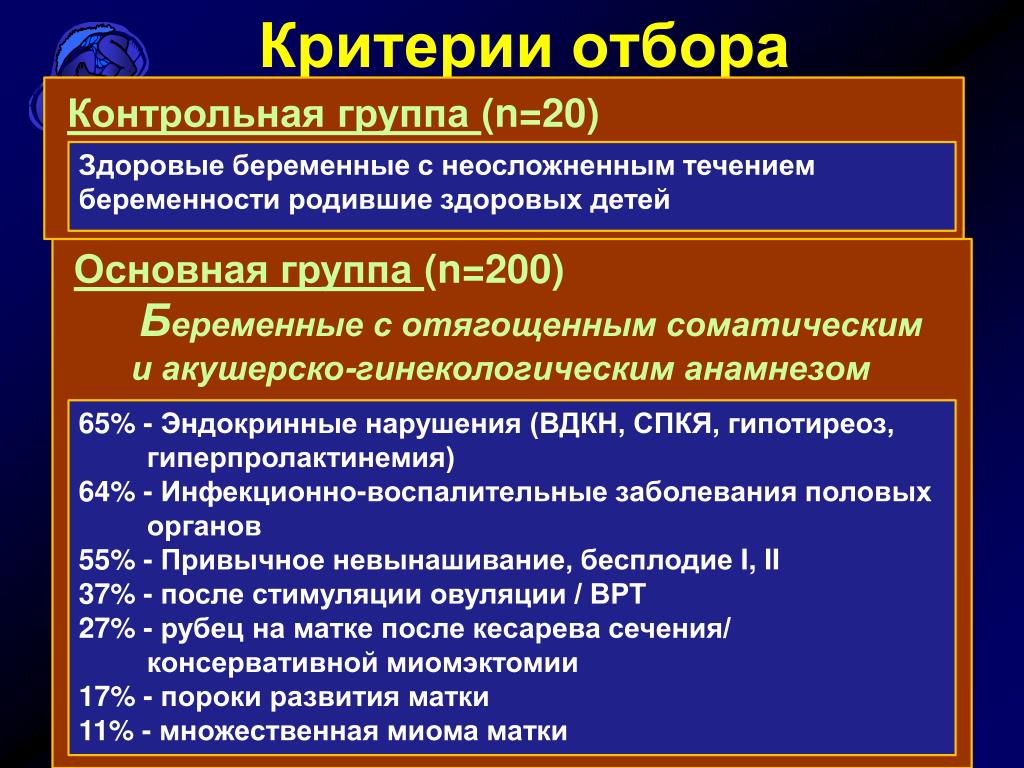 Критерии отбора

Контрольная группа (n=20)

Здоровые беременные с неосложненным течением беременности родившие здоровых детей

Основная группа (n=200)

Беременные с отягощенным соматическим и акушерско-гинекологическим анамнезом

65% - Эндокринные нарушения (ВДКН, СПКЯ, гипотиреоз, гиперпролактинемия)
64% - Инфекционно-воспалительные заболевания половых органов
55% - Привычное невынашивание, бесплодие I, II
37% - после стимуляции овуляции / ВРТ
27% - рубец на матке после кесарева сечения/ консервативной миомэктомии
17% - пороки развития матки
11% - множественная миома матки